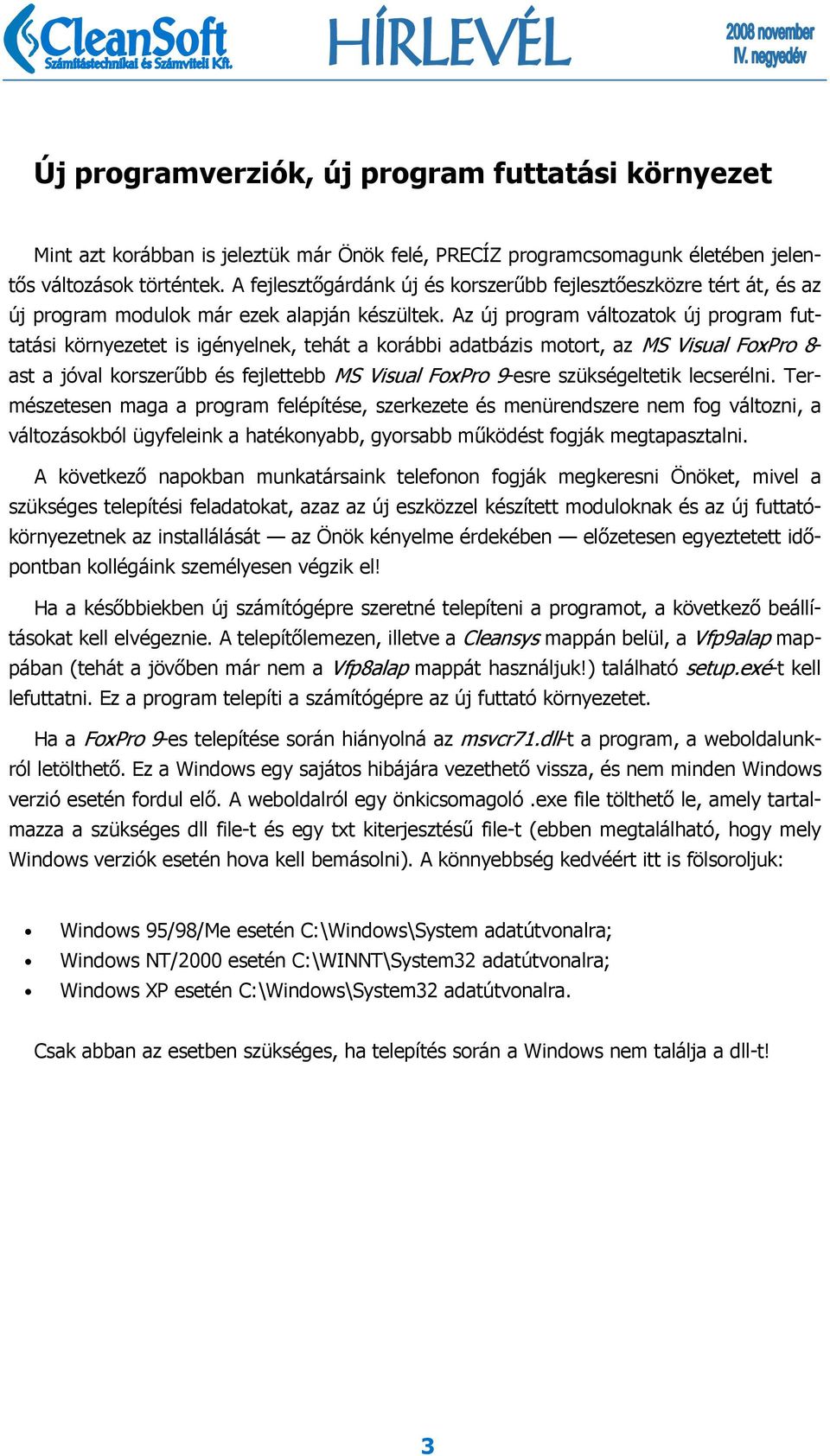 CleanSoft
Számítástechnikai és Számviteli Kft.
HÍRLEVÉL
2008 november
IV. negyedév

Új programverziók, új program futtatási környezet

Mint azt korábban is jeleztük már Önök felé, PRECÍZ programcsomagunk életében jelentős változások történtek. A fejlesztőgárdánk új és korszerűbb fejlesztőeszközre tért át, és az új program modulok már ezek alapján készültek. Az új program változatok új program futtatási környezetet is igényelnek, tehát a korábbi adatbázis motort, az MS Visual FoxPro 8-ast a jóval korszerűbb és fejlettebb MS Visual FoxPro 9-esre szükségeltetik lecserélni. Természetesen maga a program felépítése, szerkezete és menürendszere nem fog változni, a változásokból ügyfeleink a hatékonyabb, gyorsabb működést fogják megtapasztalni.

A következő napokban munkatársaink telefonon fogják megkeresni Önöket, mivel a szükséges telepítési feladatokat, azaz az új eszközzel készített moduloknak és az új futtatókörnyezetnek az installálását — az Önök kényelme érdekében — előzetesen egyeztetett időpontban kollégáink személyesen végzik el!

Ha a későbbiekben új számítógépre szeretné telepíteni a programot, a következő beállításokat kell elvégeznie. A telepítőlemezen, illetve a Cleansys mappán belül, a Vfp9alap mappában (tehát a jövőben már nem a Vfp8alap mappát használjuk!) található setup.exé-t kell lefuttatni. Ez a program telepíti a számítógépre az új futtató környezetet.

Ha a FoxPro 9-es telepítése során hiányolná az msvcr71.dll-t a program, a weboldalunkról letölthető. Ez a Windows egy sajátos hibájára vezethető vissza, és nem minden Windows verzió esetén fordul elő. A weboldalról egy önkicsomagoló .exe file tölthető le, amely tartalmazza a szükséges dll file-t és egy txt kiterjesztésű file-t (ebben megtalálható, hogy mely Windows verziók esetén hova kell bemásolni). A könnyebbség kedvéért itt is fölsoroljuk:

• Windows 95/98/Me esetén C:\Windows\System adatútvonalra;
• Windows NT/2000 esetén C:\WINNT\System32 adatútvonalra;
• Windows XP esetén C:\Windows\System32 adatútvonalra.

Csak abban az esetben szükséges, ha telepítés során a Windows nem találja a dll-t!

3